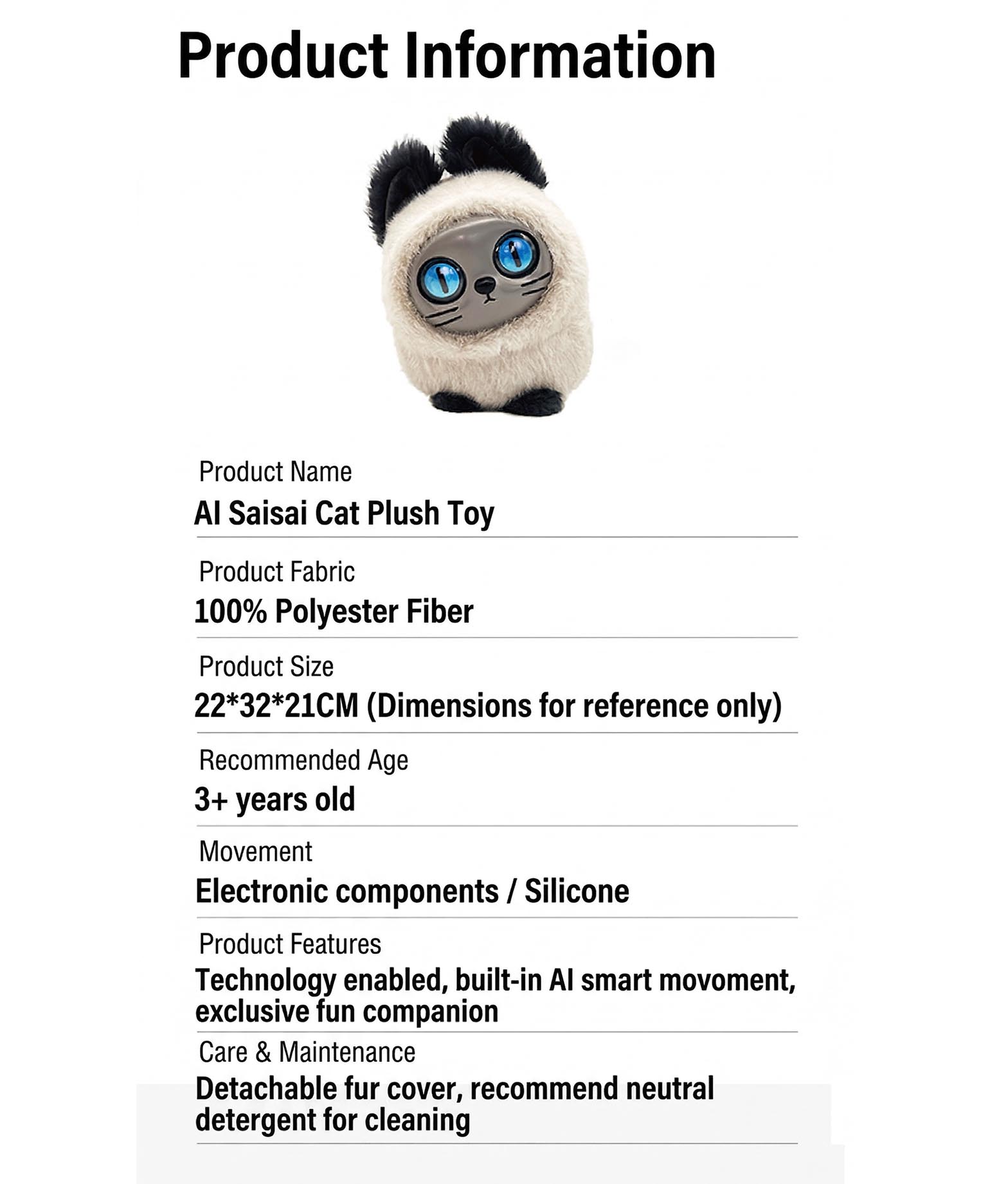 Product Information

Product Name
AI Saisai Cat Plush Toy

Product Fabric
100% Polyester Fiber

Product Size
22*32*21CM (Dimensions for reference only)

Recommended Age
3+ years old

Movement
Electronic components / Silicone

Product Features
Technology enabled, built-in AI smart movoment, exclusive fun companion

Care & Maintenance
Detachable fur cover, recommend neutral detergent for cleaning